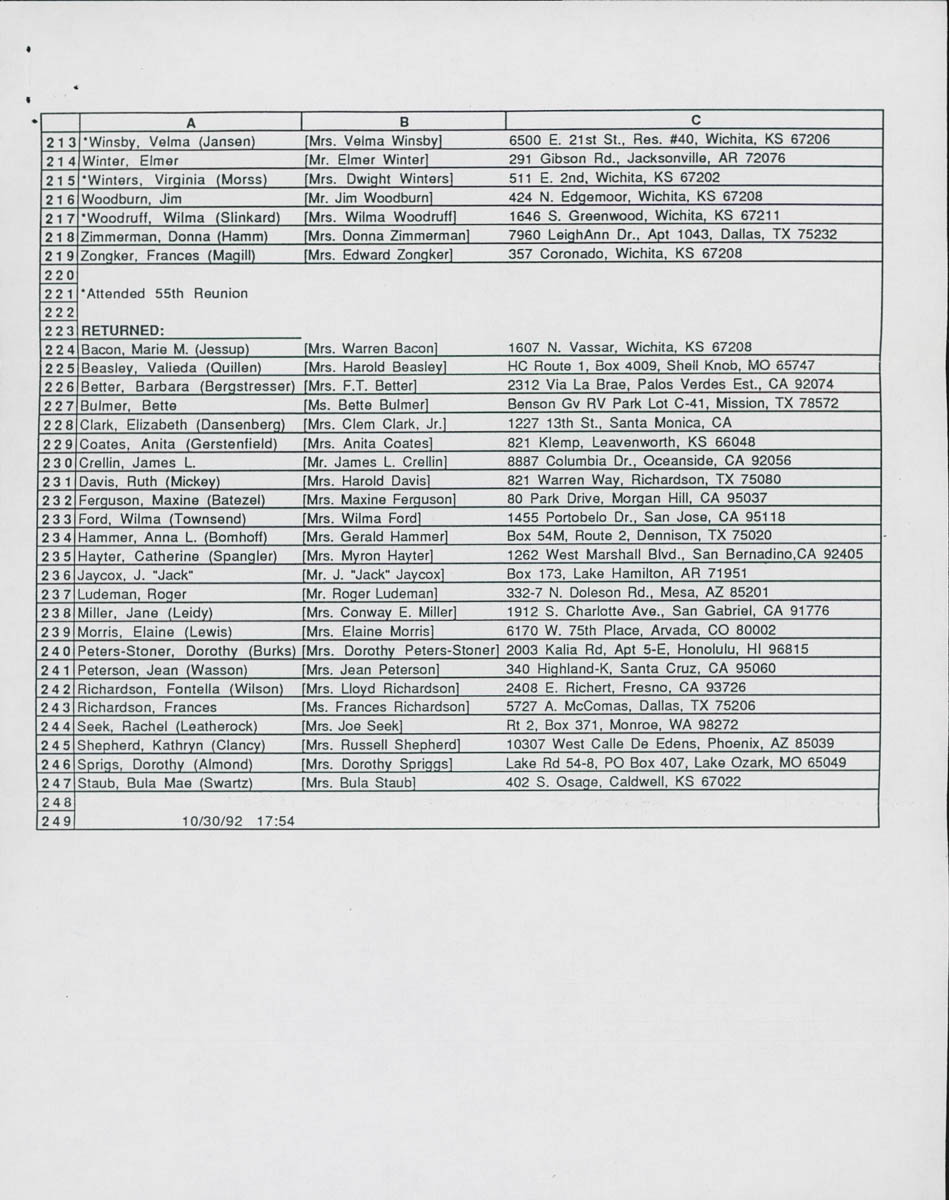 |  | A | B | C |
|---|---|---|---|
| 213 | *Winsby, Velma (Jansen) | [Mrs. Velma Winsby] | 6500 E. 21st St., Res. #40, Wichita, KS 67206 |
| 214 | Winter, Elmer | [Mr. Elmer Winter] | 291 Gibson Rd., Jacksonville, AR 72076 |
| 215 | *Winters, Virginia (Morss) | [Mrs. Dwight Winters] | 511 E. 2nd, Wichita, KS 67202 |
| 216 | Woodburn, Jim | [Mr. Jim Woodburn] | 424 N. Edgemoor, Wichita, KS 67208 |
| 217 | *Woodruff, Wilma (Slinkard) | [Mrs. Wilma Woodruff] | 1646 S. Greenwood, Wichita, KS 67211 |
| 218 | Zimmerman, Donna (Hamm) | [Mrs. Donna Zimmerman] | 7960 LeighAnn Dr., Apt 1043, Dallas, TX 75232 |
| 219 | Zongker, Frances (Magill) | [Mrs. Edward Zongker] | 357 Coronado, Wichita, KS 67208 |
| 220 |  |  |  |
| 221 | *Attended 55th Reunion |  |  |
| 222 |  |  |  |
| 223 | RETURNED: |  |  |
| 224 | Bacon, Marie M. (Jessup) | [Mrs. Warren Bacon] | 1607 N. Vassar, Wichita, KS 67208 |
| 225 | Beasley, Valieda (Quillen) | [Mrs. Harold Beasley] | HC Route 1, Box 4009, Shell Knob, MO 65747 |
| 226 | Better, Barbara (Bergstresser) | [Mrs. F.T. Better] | 2312 Via La Brae, Palos Verdes Est., CA 92074 |
| 227 | Bulmer, Bette | [Ms. Bette Bulmer] | Benson Gv RV Park Lot C-41, Mission, TX 78572 |
| 228 | Clark, Elizabeth (Dansenberg) | [Mrs. Clem Clark, Jr.] | 1227 13th St., Santa Monica, CA |
| 229 | Coates, Anita (Gerstenfield) | [Mrs. Anita Coates] | 821 Klemp, Leavenworth, KS 66048 |
| 230 | Crellin, James L. | [Mr. James L. Crellin] | 8887 Columbia Dr., Oceanside, CA 92056 |
| 231 | Davis, Ruth (Mickey) | [Mrs. Harold Davis] | 821 Warren Way, Richardson, TX 75080 |
| 232 | Ferguson, Maxine (Batezel) | [Mrs. Maxine Ferguson] | 80 Park Drive, Morgan Hill, CA 95037 |
| 233 | Ford, Wilma (Townsend) | [Mrs. Wilma Ford] | 1455 Portobelo Dr., San Jose, CA 95118 |
| 234 | Hammer, Anna L. (Bomhoff) | [Mrs. Gerald Hammer] | Box 54M, Route 2, Dennison, TX 75020 |
| 235 | Hayter, Catherine (Spangler) | [Mrs. Myron Hayter] | 1262 West Marshall Blvd., San Bernadino,CA 92405 |
| 236 | Jaycox, J. "Jack" | [Mr. J. "Jack" Jaycox] | Box 173, Lake Hamilton, AR 71951 |
| 237 | Ludeman, Roger | [Mr. Roger Ludeman] | 332-7 N. Doleson Rd., Mesa, AZ 85201 |
| 238 | Miller, Jane (Leidy) | [Mrs. Conway E. Miller] | 1912 S. Charlotte Ave., San Gabriel, CA 91776 |
| 239 | Morris, Elaine (Lewis) | [Mrs. Elaine Morris] | 6170 W. 75th Place, Arvada, CO 80002 |
| 240 | Peters-Stoner, Dorothy (Burks) | [Mrs. Dorothy Peters-Stoner] | 2003 Kalia Rd, Apt 5-E, Honolulu, HI 96815 |
| 241 | Peterson, Jean (Wasson) | [Mrs. Jean Peterson] | 340 Highland-K, Santa Cruz, CA 95060 |
| 242 | Richardson, Fontella (Wilson) | [Mrs. Lloyd Richardson] | 2408 E. Richert, Fresno, CA 93726 |
| 243 | Richardson, Frances | [Ms. Frances Richardson] | 5727 A. McComas, Dallas, TX 75206 |
| 244 | Seek, Rachel (Leatherock) | [Mrs. Joe Seek] | Rt 2, Box 371, Monroe, WA 98272 |
| 245 | Shepherd, Kathryn (Clancy) | [Mrs. Russell Shepherd] | 10307 West Calle De Edens, Phoenix, AZ 85039 |
| 246 | Sprigs, Dorothy (Almond) | [Mrs. Dorothy Spriggs] | Lake Rd 54-8, PO Box 407, Lake Ozark, MO 65049 |
| 247 | Staub, Bula Mae (Swartz) | [Mrs. Bula Staub] | 402 S. Osage, Caldwell, KS 67022 |
| 248 |  |  |  |
| 249 | 10/30/92 17:54 |  |  |